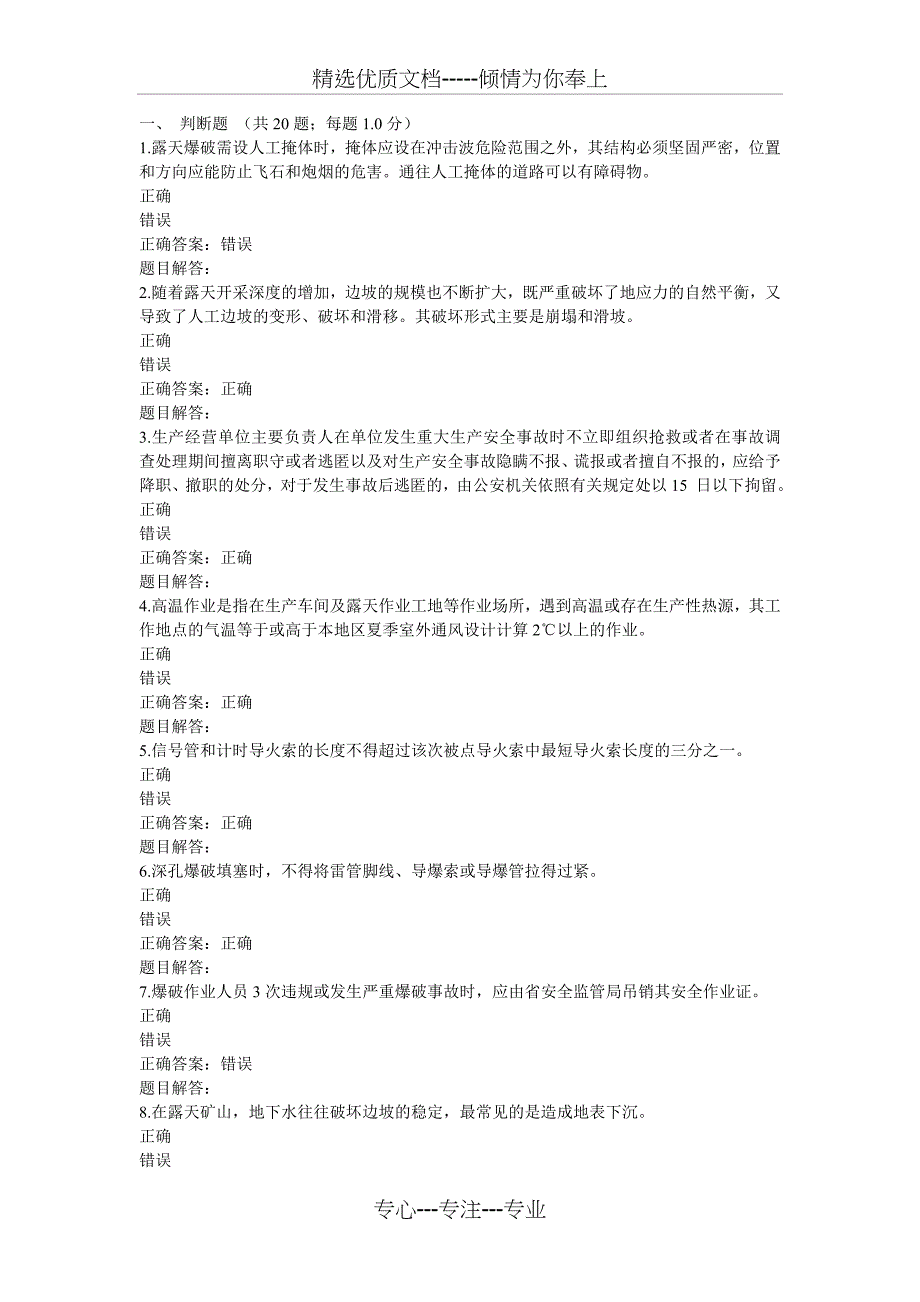 精选优质文档-----倾情为你奉上

一、 判断题 （共 20 题；每题 1.0 分）
1.露天爆破需设人工掩体时，掩体应设在冲击波危险范围之外，其结构必须坚固严密，位置和方向应能防止飞石和炮烟的危害。通往人工掩体的道路可以有障碍物。
正确
错误
正确答案：错误
题目解答：
2.随着露天开采深度的增加，边坡的规模也不断扩大，既严重破坏了地应力的自然平衡，又导致了人工边坡的变形、破坏和滑移。其破坏形式主要是崩塌和滑坡。
正确
错误
正确答案：正确
题目解答：
3.生产经营单位主要负责人在单位发生重大生产安全事故时不立即组织抢救或者在事故调查处理期间擅离职守或者逃匿以及对生产安全事故隐瞒不报、谎报或者擅自不报的，应给予降职、撤职的处分，对于发生事故后逃匿的，由公安机关依照有关规定处以 15 日以下拘留。
正确
错误
正确答案：正确
题目解答：
4.高温作业是指在生产车间及露天作业工地等作业场所，遇到高温或存在生产性热源，其工作地点的气温等于或高于本地区夏季室外通风设计计算 2℃以上的作业。
正确
错误
正确答案：正确
题目解答：
5.信号管和计时导火索的长度不得超过该次被点导火索中最短导火索长度的三分之一。
正确
错误
正确答案：正确
题目解答：
6.深孔爆破填塞时，不得将雷管脚线、导爆索或导爆管拉得过紧。
正确
错误
正确答案：正确
题目解答：
7.爆破作业人员 3 次违规或发生严重爆破事故时，应由省安全监管局吊销其安全作业证。
正确
错误
正确答案：错误
题目解答：
8.在露天矿山，地下水往往破坏边坡的稳定，最常见的是造成地表下沉。
正确
错误

专心---专注---专业